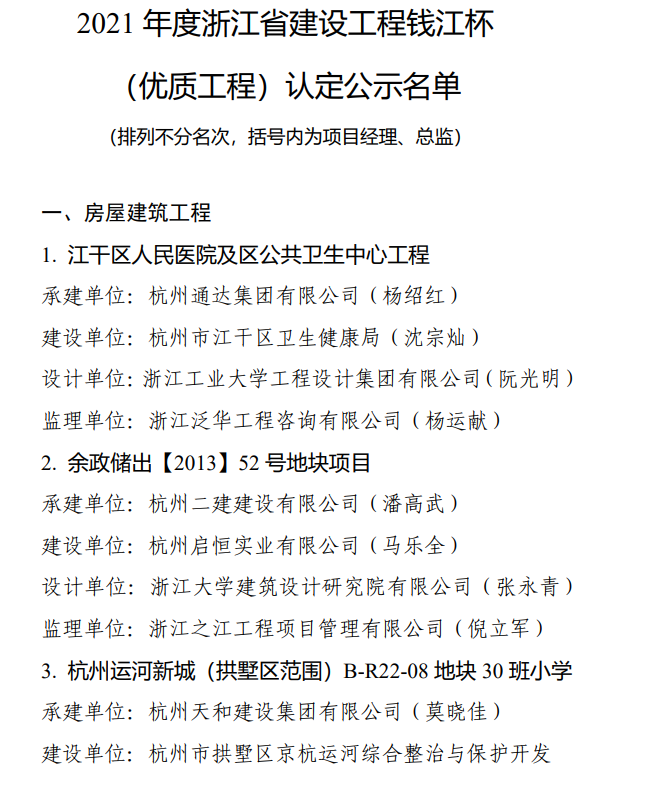 2021 年度浙江省建设工程钱江杯

（优质工程）认定公示名单

（排列不分名次，括号内为项目经理、总监）

一、房屋建筑工程

1. 江干区人民医院及区公共卫生中心工程

承建单位：杭州通达集团有限公司（杨绍红）

建设单位：杭州市江干区卫生健康局（沈宗灿）

设计单位：浙江工业大学工程设计集团有限公司（阮光明）

监理单位：浙江泛华工程咨询有限公司（杨运献）

2. 余政储出【2013】52 号地块项目

承建单位：杭州二建建设有限公司（潘高武）

建设单位：杭州启恒实业有限公司（马乐全）

设计单位：浙江大学建筑设计研究院有限公司（张永青）

监理单位：浙江之江工程项目管理有限公司（倪立军）

3. 杭州运河新城（拱墅区范围）B-R22-08 地块 30 班小学

承建单位：杭州天和建设集团有限公司（莫晓佳）

建设单位：杭州市拱墅区京杭运河综合整治与保护开发